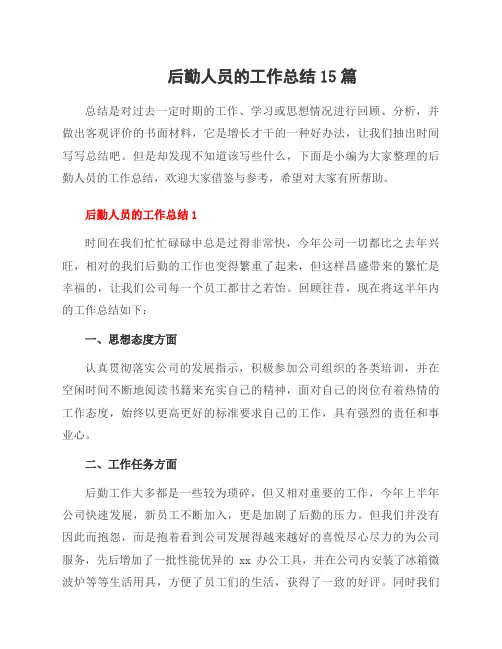 后勤人员的工作总结15篇

总结是对过去一定时期的工作、学习或思想情况进行回顾、分析，并做出客观评价的书面材料，它是增长才干的一种好办法，让我们抽出时间写写总结吧。但是却发现不知道该写些什么，下面是小编为大家整理的后勤人员的工作总结，欢迎大家借鉴与参考，希望对大家有所帮助。

后勤人员的工作总结1

时间在我们忙忙碌碌中总是过得非常快，今年公司一切都比之去年兴旺，相对的我们后勤的工作也变得繁重了起来，但这样昌盛带来的繁忙是幸福的，让我们公司每一个员工都甘之若饴。回顾往昔，现在将这半年内的工作总结如下：

一、思想态度方面

认真贯彻落实公司的发展指示，积极参加公司组织的各类培训，并在空闲时间不断地阅读书籍来充实自己的精神，面对自己的岗位有着热情的工作态度，始终以更高更好的标准要求自己的工作，具有强烈的责任和事业心。

二、工作任务方面

后勤工作大多都是一些较为琐碎，但又相对重要的工作，今年上半年公司快速发展，新员工不断加入，更是加剧了后勤的压力。但我们并没有因此而抱怨，而是抱着看到公司发展得越来越好的喜悦尽心尽力的为公司服务，先后增加了一批性能优异的 xx 办公工具，并在公司内安装了冰箱微波炉等等生活用具，方便了员工们的生活，获得了一致的好评。同时我们